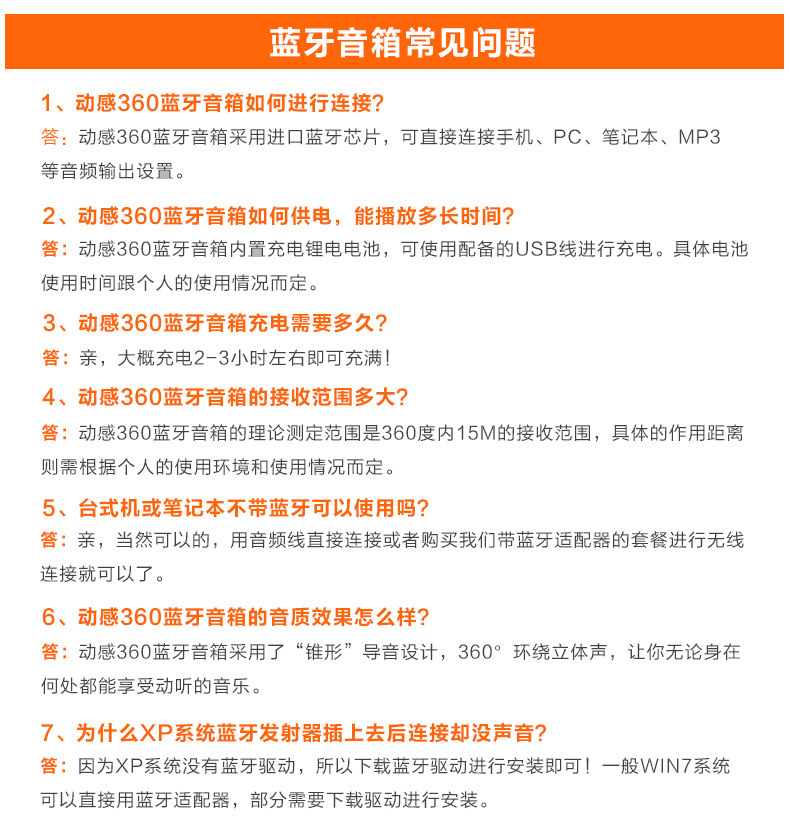 蓝牙音箱常见问题

1、动感360蓝牙音箱如何进行连接？
答：动感360蓝牙音箱采用进口蓝牙芯片，可直接连接手机、PC、笔记本、MP3等音频输出设置。

2、动感360蓝牙音箱如何供电，能播放多长时间？
答：动感360蓝牙音箱内置充电锂电电池，可使用配备的USB线进行充电。具体电池使用时间跟个人的使用情况而定。

3、动感360蓝牙音箱充电需要多久？
答：亲，大概充电2-3小时左右即可充满！

4、动感360蓝牙音箱的接收范围多大？
答：动感360蓝牙音箱的理论测定范围是360度内15M的接收范围，具体的作用距离则需根据个人的使用环境和使用情况而定。

5、台式机或笔记本不带蓝牙可以使用吗？
答：亲，当然可以的，用音频线直接连接或者购买我们带蓝牙适配器的套餐进行无线连接就可以了。

6、动感360蓝牙音箱的音质效果怎么样？
答：动感360蓝牙音箱采用了“锥形”导音设计，360° 环绕立体声，让你无论身在何处都能享受动听的音乐。

7、为什么XP系统蓝牙发射器插上去后连接却没声音？
答：因为XP系统没有蓝牙驱动，所以下载蓝牙驱动进行安装即可！一般WIN7系统可以直接用蓝牙适配器，部分需要下载驱动进行安装。